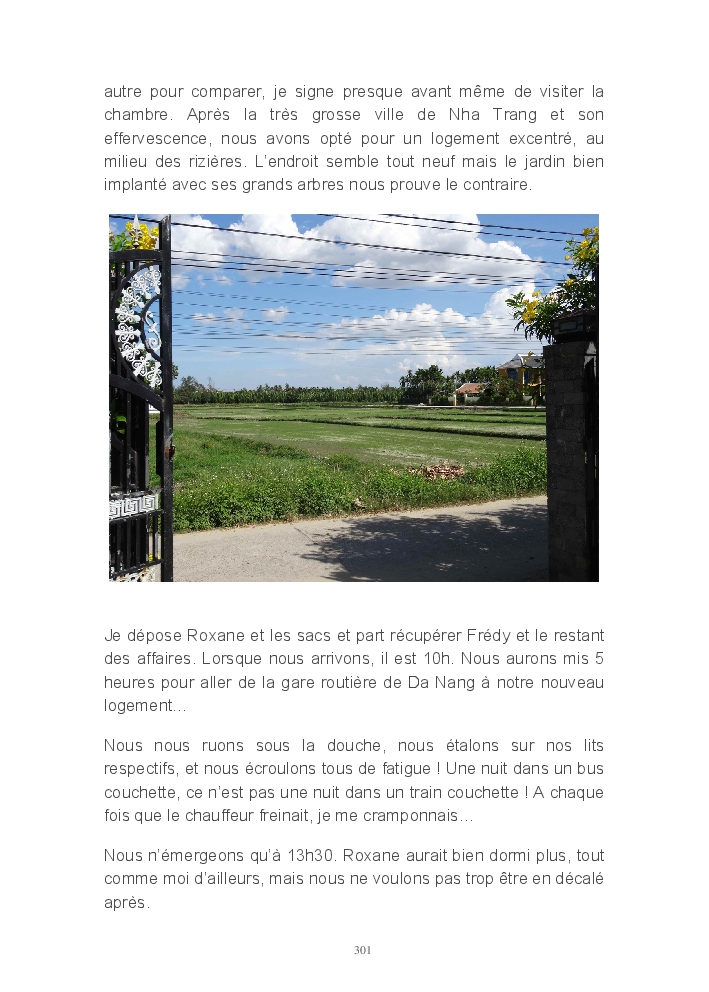 autre pour comparer, je signe presque avant même de visiter la chambre. Après la très grosse ville de Nha Trang et son effervescence, nous avons opté pour un logement excentré, au milieu des rizières. L'endroit semble tout neuf mais le jardin bien implanté avec ses grands arbres nous prouve le contraire.

Je dépose Roxane et les sacs et part récupérer Frédy et le restant des affaires. Lorsque nous arrivons, il est 10h. Nous aurons mis 5 heures pour aller de la gare routière de Da Nang à notre nouveau logement…

Nous nous ruons sous la douche, nous étalons sur nos lits respectifs, et nous écroulons tous de fatigue ! Une nuit dans un bus couchette, ce n'est pas une nuit dans un train couchette ! A chaque fois que le chauffeur freinait, je me cramponnais…

Nous n'émergeons qu'à 13h30. Roxane aurait bien dormi plus, tout comme moi d'ailleurs, mais nous ne voulons pas trop être en décalé après.

301